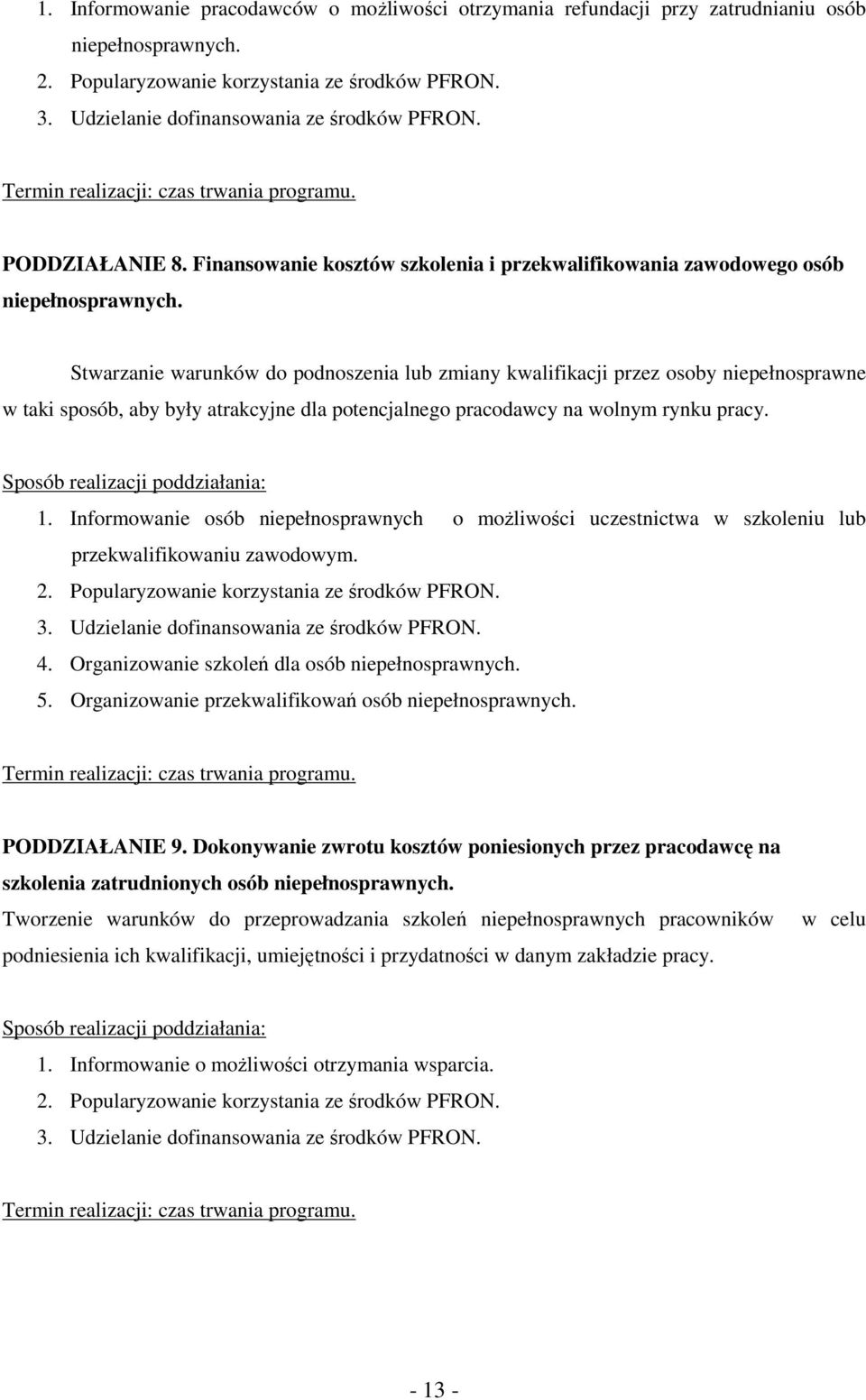 1. Informowanie pracodawców o możliwości otrzymania refundacji przy zatrudnianiu osób niepełnosprawnych.
2. Popularyzowanie korzystania ze środków PFRON.
3. Udzielanie dofinansowania ze środków PFRON.

Termin realizacji: czas trwania programu.

PODDZIAŁANIE 8. Finansowanie kosztów szkolenia i przekwalifikowania zawodowego osób niepełnosprawnych.

Stwarzanie warunków do podnoszenia lub zmiany kwalifikacji przez osoby niepełnosprawne w taki sposób, aby były atrakcyjne dla potencjalnego pracodawcy na wolnym rynku pracy.

Sposób realizacji poddziałania:
1. Informowanie osób niepełnosprawnych o możliwości uczestnictwa w szkoleniu lub przekwalifikowaniu zawodowym.
2. Popularyzowanie korzystania ze środków PFRON.
3. Udzielanie dofinansowania ze środków PFRON.
4. Organizowanie szkoleń dla osób niepełnosprawnych.
5. Organizowanie przekwalifikowań osób niepełnosprawnych.

Termin realizacji: czas trwania programu.

PODDZIAŁANIE 9. Dokonywanie zwrotu kosztów poniesionych przez pracodawcę na szkolenia zatrudnionych osób niepełnosprawnych.
Tworzenie warunków do przeprowadzania szkoleń niepełnosprawnych pracowników w celu podniesienia ich kwalifikacji, umiejętności i przydatności w danym zakładzie pracy.

Sposób realizacji poddziałania:
1. Informowanie o możliwości otrzymania wsparcia.
2. Popularyzowanie korzystania ze środków PFRON.
3. Udzielanie dofinansowania ze środków PFRON.

Termin realizacji: czas trwania programu.

- 13 -